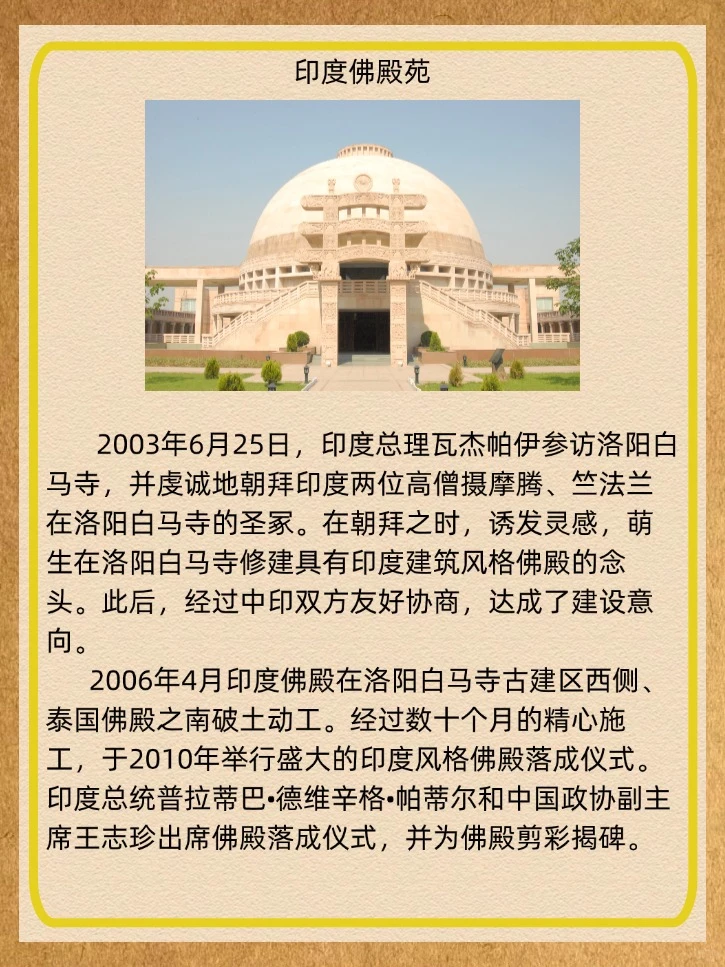 印度佛殿苑

2003年6月25日，印度总理瓦杰帕伊参访洛阳白马寺，并虔诚地朝拜印度两位高僧摄摩腾、竺法兰在洛阳白马寺的圣冢。在朝拜之时，诱发灵感，萌生在洛阳白马寺修建具有印度建筑风格佛殿的念头。此后，经过中印双方友好协商，达成了建设意向。

2006年4月印度佛殿在洛阳白马寺古建区西侧、泰国佛殿之南破土动工。经过数十个月的精心施工，于2010年举行盛大的印度风格佛殿落成仪式。印度总统普拉蒂巴•德维辛格•帕蒂尔和中国政协副主席王志珍出席佛殿落成仪式，并为佛殿剪彩揭碑。